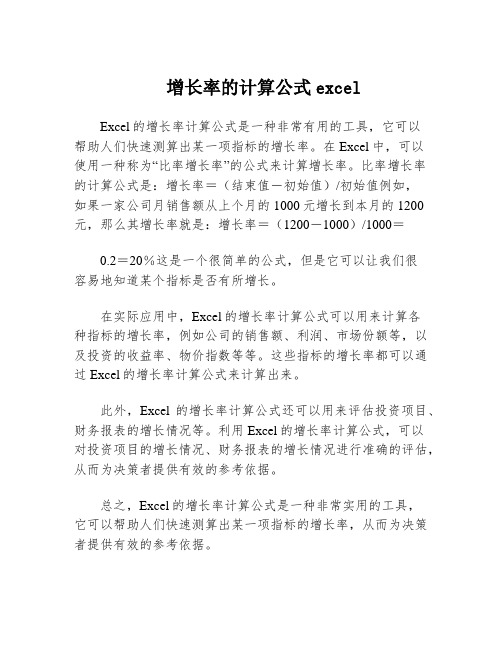 增长率的计算公式 excel

Excel 的增长率计算公式是一种非常有用的工具，它可以帮助人们快速测算出某一项指标的增长率。在 Excel 中，可以使用一种称为“比率增长率”的公式来计算增长率。比率增长率的计算公式是：增长率＝（结束值－初始值）/初始值例如，如果一家公司月销售额从上个月的 1000 元增长到本月的 1200 元，那么其增长率就是：增长率＝（1200－1000）/1000＝

0.2＝20％这是一个很简单的公式，但是它可以让我们很容易地知道某个指标是否有所增长。

在实际应用中，Excel 的增长率计算公式可以用来计算各种指标的增长率，例如公司的销售额、利润、市场份额等，以及投资的收益率、物价指数等等。这些指标的增长率都可以通过 Excel 的增长率计算公式来计算出来。

此外，Excel 的增长率计算公式还可以用来评估投资项目、财务报表的增长情况等。利用 Excel 的增长率计算公式，可以对投资项目的增长情况、财务报表的增长情况进行准确的评估，从而为决策者提供有效的参考依据。

总之，Excel 的增长率计算公式是一种非常实用的工具，它可以帮助人们快速测算出某一项指标的增长率，从而为决策者提供有效的参考依据。